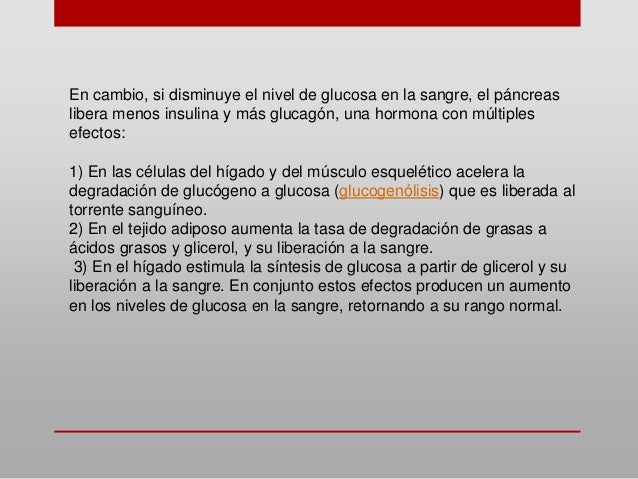 En cambio, si disminuye el nivel de glucosa en la sangre, el páncreas libera menos insulina y más glucagón, una hormona con múltiples efectos:

1) En las células del hígado y del músculo esquelético acelera la degradación de glucógeno a glucosa (glucogenólisis) que es liberada al torrente sanguíneo.
2) En el tejido adiposo aumenta la tasa de degradación de grasas a ácidos grasos y glicerol, y su liberación a la sangre.
3) En el hígado estimula la síntesis de glucosa a partir de glicerol y su liberación a la sangre. En conjunto estos efectos producen un aumento en los niveles de glucosa en la sangre, retornando a su rango normal.